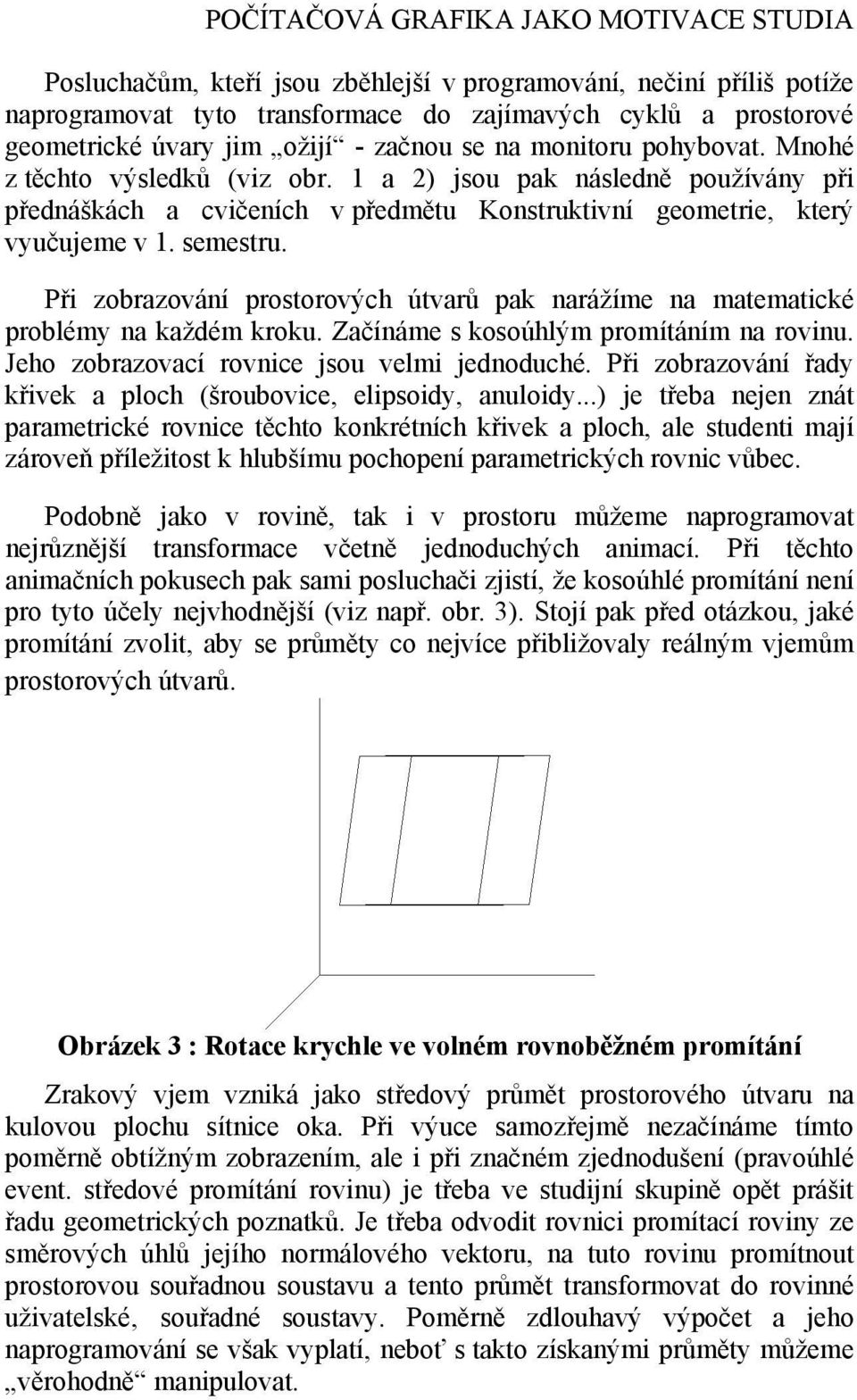 POČÍTAČOVÁ GRAFIKA JAKO MOTIVACE STUDIA

Posluchačům, kteří jsou zběhlejší v programování, nečiní příliš potíže naprogramovat tyto transformace do zajímavých cyklů a prostorové geometrické úvary jim „ožijí“ - začnou se na monitoru pohybovat. Mnohé z těchto výsledků (viz obr. 1 a 2) jsou pak následně používány při přednáškách a cvičeních v předmětu Konstruktivní geometrie, který vyučujeme v 1. semestru.

Při zobrazování prostorových útvarů pak narážíme na matematické problémy na každém kroku. Začínáme s kosoúhlým promítáním na rovinu. Jeho zobrazovací rovnice jsou velmi jednoduché. Při zobrazování řady křivek a ploch (šroubovice, elipsoidy, anuloidy...) je třeba nejen znát parametrické rovnice těchto konkrétních křivek a ploch, ale studenti mají zároveň příležitost k hlubšímu pochopení parametrických rovnic vůbec.

Podobně jako v rovině, tak i v prostoru můžeme naprogramovat nejrůznější transformace včetně jednoduchých animací. Při těchto animačních pokusech pak sami posluchači zjistí, že kosoúhlé promítání není pro tyto účely nejvhodnější (viz např. obr. 3). Stojí pak před otázkou, jaké promítání zvolit, aby se průměty co nejvíce přibližovaly reálným vjemům prostorových útvarů.

Obrázek 3 : Rotace krychle ve volném rovnoběžném promítání

Zrakový vjem vzniká jako středový průmět prostorového útvaru na kulovou plochu sítnice oka. Při výuce samozřejmě nezačínáme tímto poměrně obtížným zobrazením, ale i při značném zjednodušení (pravoúhlé event. středové promítání rovinu) je třeba ve studijní skupině opět prášit řadu geometrických poznatků. Je třeba odvodit rovnici promítací roviny ze směrových úhlů jejího normálového vektoru, na tuto rovinu promítnout prostorovou souřadnou soustavu a tento průmět transformovat do rovinné uživatelské, souřadné soustavy. Poměrně zdlouhavý výpočet a jeho naprogramování se však vyplatí, neboť s takto získanými průměty můžeme „věrohodně“ manipulovat.